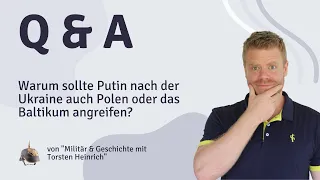 Q & A

Warum sollte Putin nach der Ukraine auch Polen oder das Baltikum angreifen?

von "Militär & Geschichte mit Torsten Heinrich"